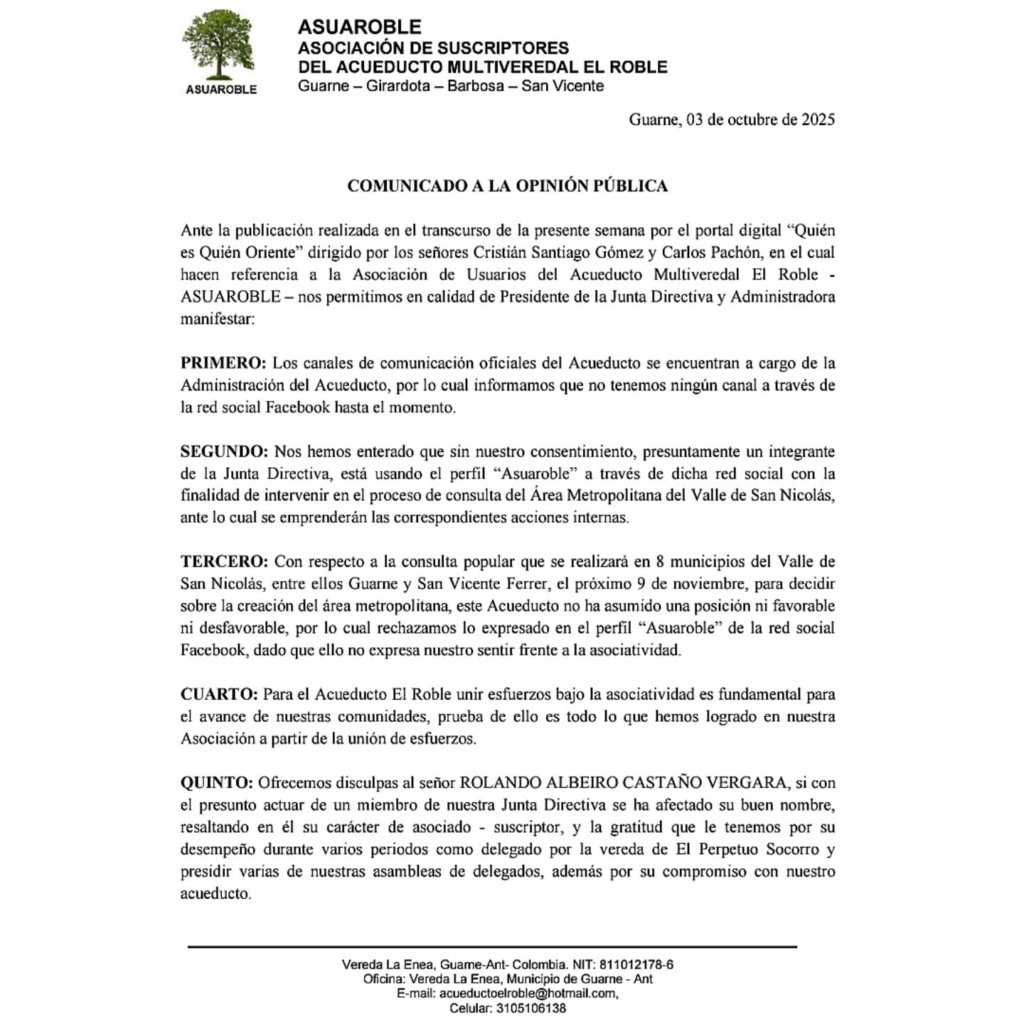 ASUAROBLE

ASUAROBLE
ASOCIACIÓN DE SUSCRIPTORES
DEL ACUEDUCTO MULTIVEREDAL EL ROBLE
Guarne – Girardota – Barbosa – San Vicente

Guarne, 03 de octubre de 2025

COMUNICADO A LA OPINIÓN PÚBLICA

Ante la publicación realizada en el transcurso de la presente semana por el portal digital "Quién es Quién Oriente" dirigido por los señores Cristián Santiago Gómez y Carlos Pachón, en el cual hacen referencia a la Asociación de Usuarios del Acueducto Multiveredal El Roble - ASUAROBLE – nos permitimos en calidad de Presidente de la Junta Directiva y Administradora manifestar:

PRIMERO: Los canales de comunicación oficiales del Acueducto se encuentran a cargo de la Administración del Acueducto, por lo cual informamos que no tenemos ningún canal a través de la red social Facebook hasta el momento.

SEGUNDO: Nos hemos enterado que sin nuestro consentimiento, presuntamente un integrante de la Junta Directiva, está usando el perfil "Asuaroble" a través de dicha red social con la finalidad de intervenir en el proceso de consulta del Área Metropolitana del Valle de San Nicolás, ante lo cual se emprenderán las correspondientes acciones internas.

TERCERO: Con respecto a la consulta popular que se realizará en 8 municipios del Valle de San Nicolás, entre ellos Guarne y San Vicente Ferrer, el próximo 9 de noviembre, para decidir sobre la creación del área metropolitana, este Acueducto no ha asumido una posición ni favorable ni desfavorable, por lo cual rechazamos lo expresado en el perfil "Asuaroble" de la red social Facebook, dado que ello no expresa nuestro sentir frente a la asociatividad.

CUARTO: Para el Acueducto El Roble unir esfuerzos bajo la asociatividad es fundamental para el avance de nuestras comunidades, prueba de ello es todo lo que hemos logrado en nuestra Asociación a partir de la unión de esfuerzos.

QUINTO: Ofrecemos disculpas al señor ROLANDO ALBEIRO CASTAÑO VERGARA, si con el presunto actuar de un miembro de nuestra Junta Directiva se ha afectado su buen nombre, resaltando en él su carácter de asociado - suscriptor, y la gratitud que le tenemos por su desempeño durante varios periodos como delegado por la vereda de El Perpetuo Socorro y presidir varias de nuestras asambleas de delegados, además por su compromiso con nuestro acueducto.

Vereda La Enea, Guarne-Ant- Colombia. NIT: 811012178-6
Oficina: Vereda La Enea, Municipio de Guarne - Ant
E-mail: acueductoelroble@hotmail.com,
Celular: 3105106138